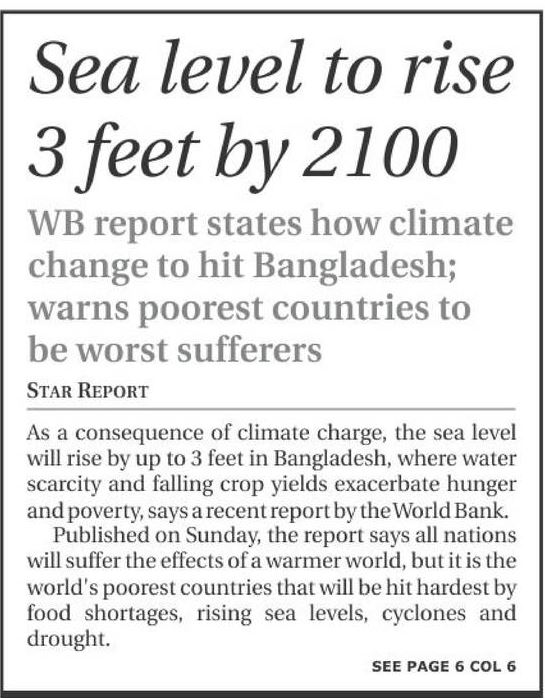 Sea level to rise 3 feet by 2100

WB report states how climate change to hit Bangladesh; warns poorest countries to be worst sufferers

STAR REPORT

As a consequence of climate charge, the sea level will rise by up to 3 feet in Bangladesh, where water scarcity and falling crop yields exacerbate hunger and poverty, says a recent report by the World Bank.

Published on Sunday, the report says all nations will suffer the effects of a warmer world, but it is the world's poorest countries that will be hit hardest by food shortages, rising sea levels, cyclones and drought.

SEE PAGE 6 COL 6